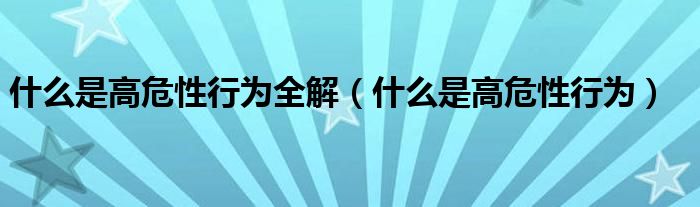 什么是高危性行为全解（什么是高危性行为）